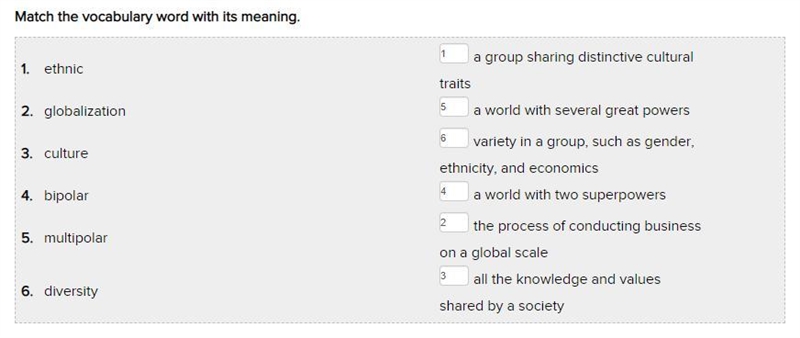 Match the vocabulary word with its meaning.

1. ethnic
2. globalization
3. culture
4. bipolar
5. multipolar
6. diversity

1 a group sharing distinctive cultural traits
5 a world with several great powers
6 variety in a group, such as gender, ethnicity, and economics
4 a world with two superpowers
2 the process of conducting business on a global scale
3 all the knowledge and values shared by a society